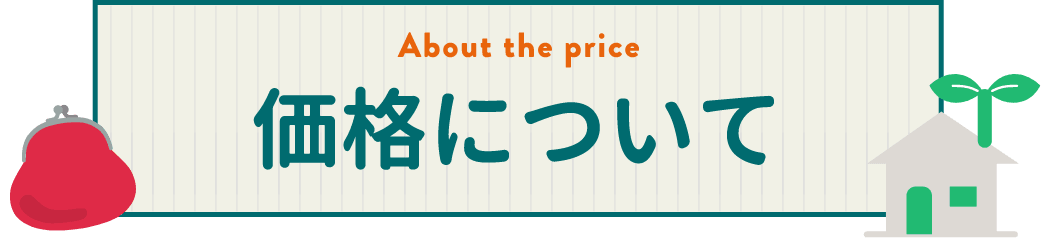 About the price
価格について